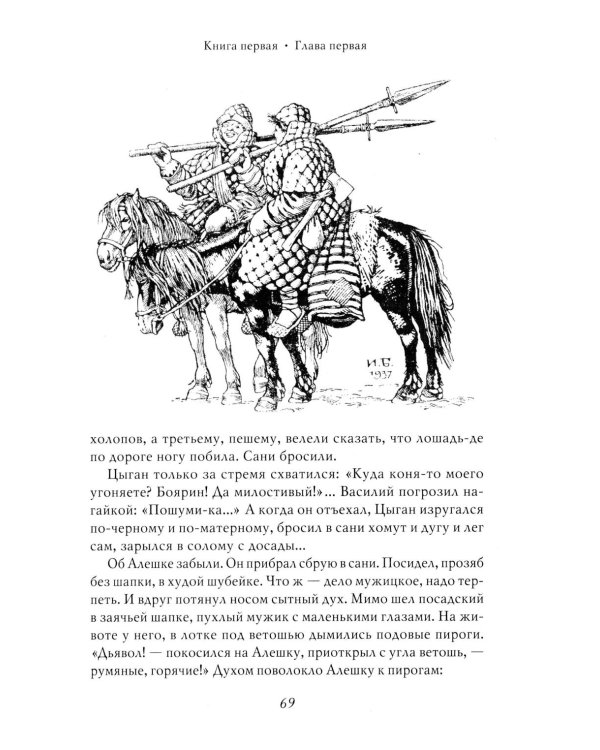 Книга первая • Глава первая

И. Б. 1937

холопов, а третьему, пешему, велели сказать, что лошадь-де по дороге ногу побила. Сани бросили.

Цыган только за стремя схватился: «Куда коня-то моего угоняете? Боярин! Да милостивый!»... Василий погрозил нагайкой: «Пошуми-ка...» А когда он отъехал, Цыган изругался по-черному и по-матерному, бросил в сани хомут и дугу и лег сам, зарылся в солому с досады...

Об Алешке забыли. Он прибрал сбрую в сани. Посидел, прозяб без шапки, в худой шубейке. Что ж — дело мужицкое, надо терпеть. И вдруг потянул носом сытный дух. Мимо шел посадский в заячьей шапке, пухлый мужик с маленькими глазами. На животе у него, в лотке под ветошью дымились подовые пироги. «Дьявол! — покосился на Алешку, приоткрыл с угла ветошь, — румяные, горячие!» Духом поволокло Алешку к пирогам:

69